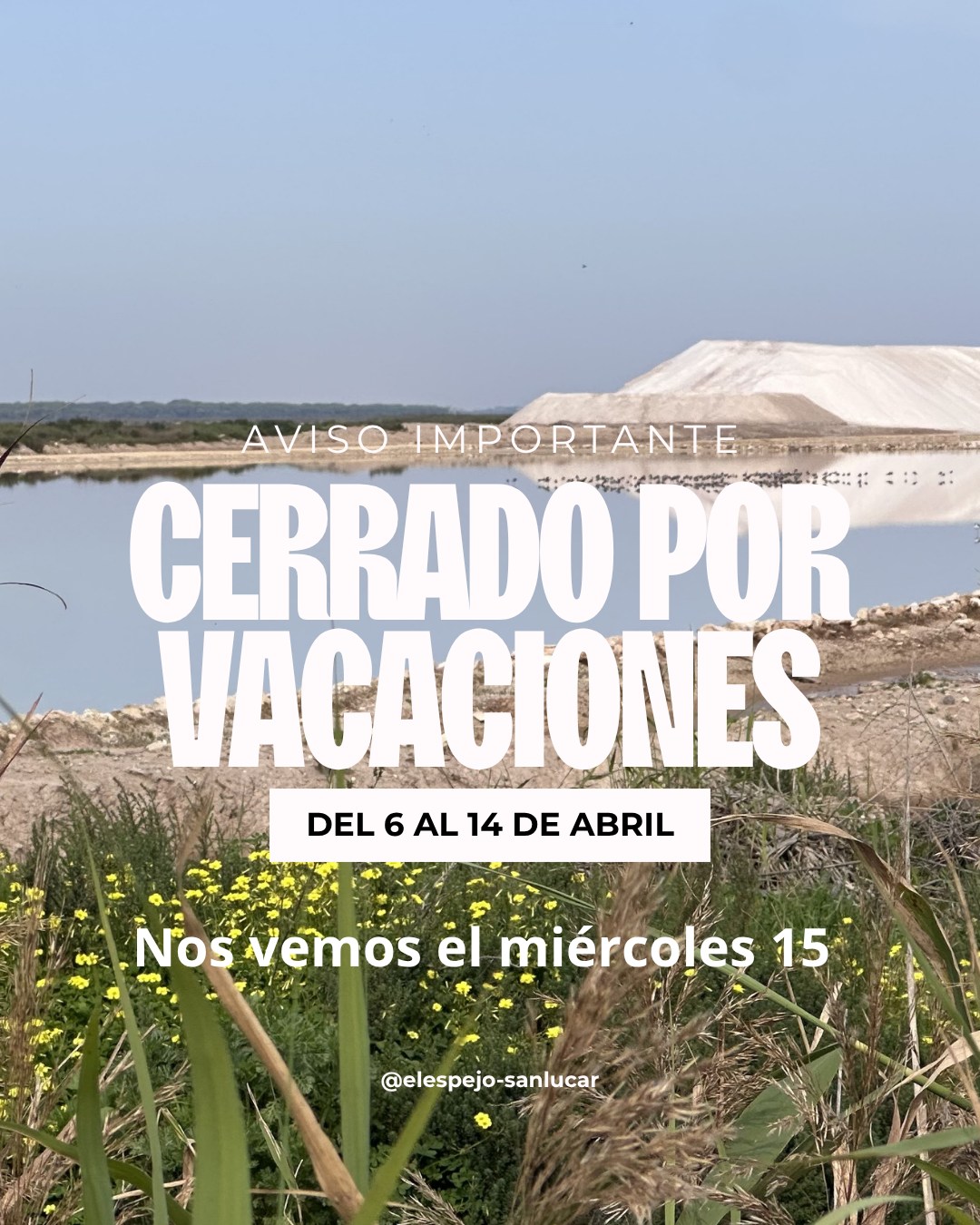 AVISO IMPORTANTE

CERRADO POR VACACIONES

DEL 6 AL 14 DE ABRIL

Nos vemos el miércoles 15

@elespejo-sanlucar